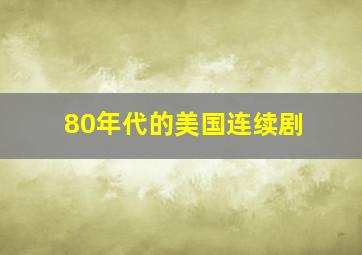 80年代的美国连续剧